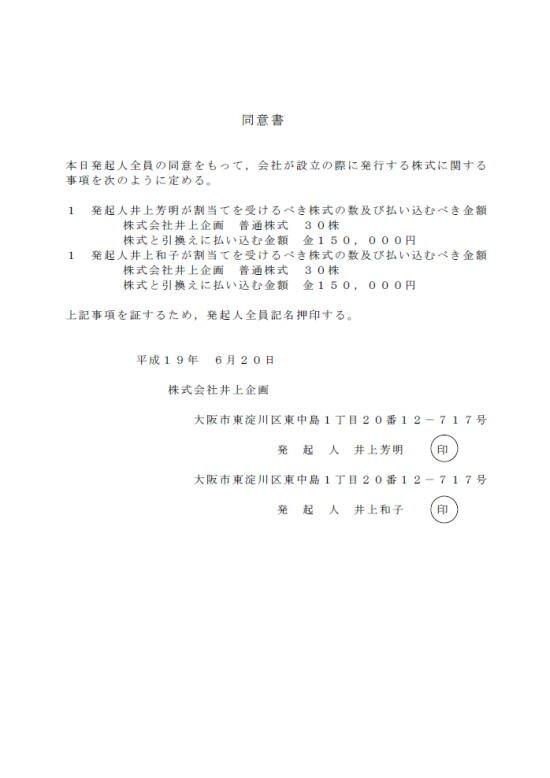 同意書

本日発起人全員の同意をもって，会社が設立の際に発行する株式に関する事項を次のように定める。

1　発起人井上芳明が割当てを受けるべき株式の数及び払い込むべき金額
株式会社井上企画　普通株式　３０株
株式と引換えに払い込む金額　金１５０，０００円
1　発起人井上和子が割当てを受けるべき株式の数及び払い込むべき金額
株式会社井上企画　普通株式　３０株
株式と引換えに払い込む金額　金１５０，０００円

上記事項を証するため，発起人全員記名押印する。

平成１９年　６月２０日

株式会社井上企画

大阪市東淀川区東中島１丁目２０番１２－７１７号

発　起　人　井上芳明　印

大阪市東淀川区東中島１丁目２０番１２－７１７号

発　起　人　井上和子　印